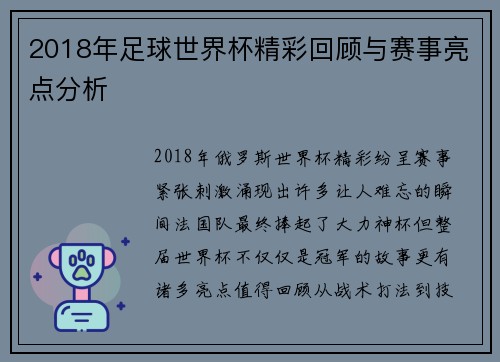 2018年足球世界杯精彩回顾与赛事亮点分析

2018年俄罗斯世界杯精彩纷呈赛事紧张刺激涌现出许多让人难忘的瞬间法国队最终捧起了大力神杯但整届世界杯不仅仅是冠军的故事更有诸多亮点值得回顾从战术打法到技